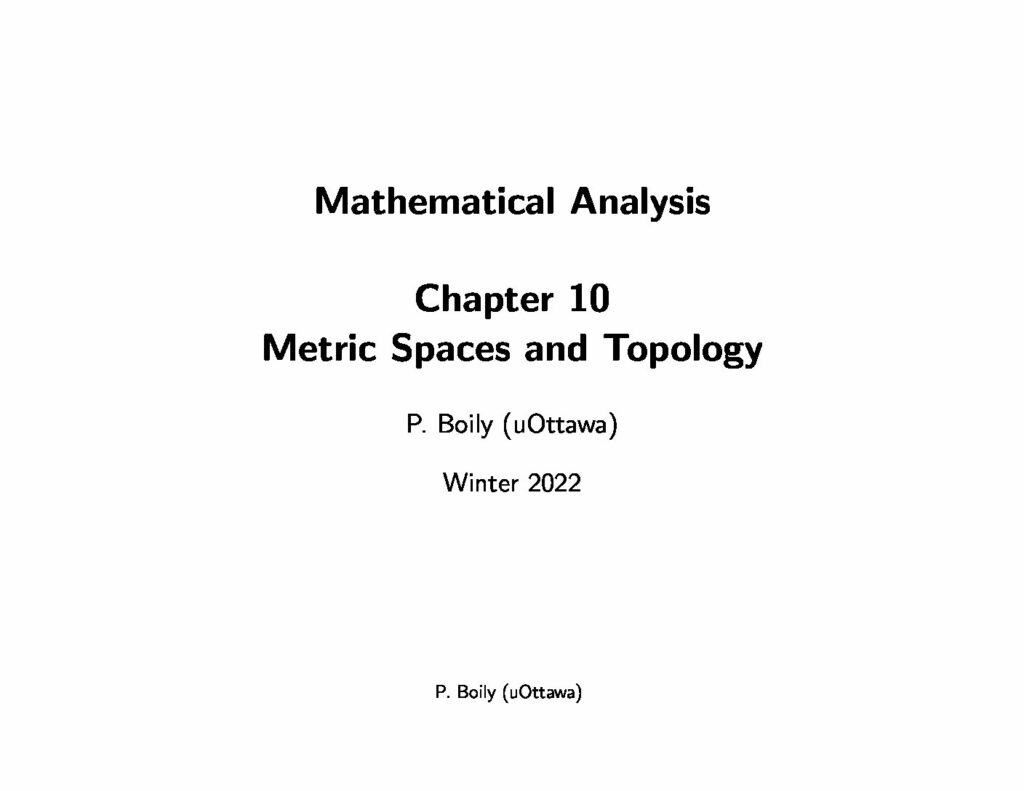 Mathematical Analysis

Chapter 10
Metric Spaces and Topology

P. Boily (uOttawa)

Winter 2022

P. Boily (uOttawa)